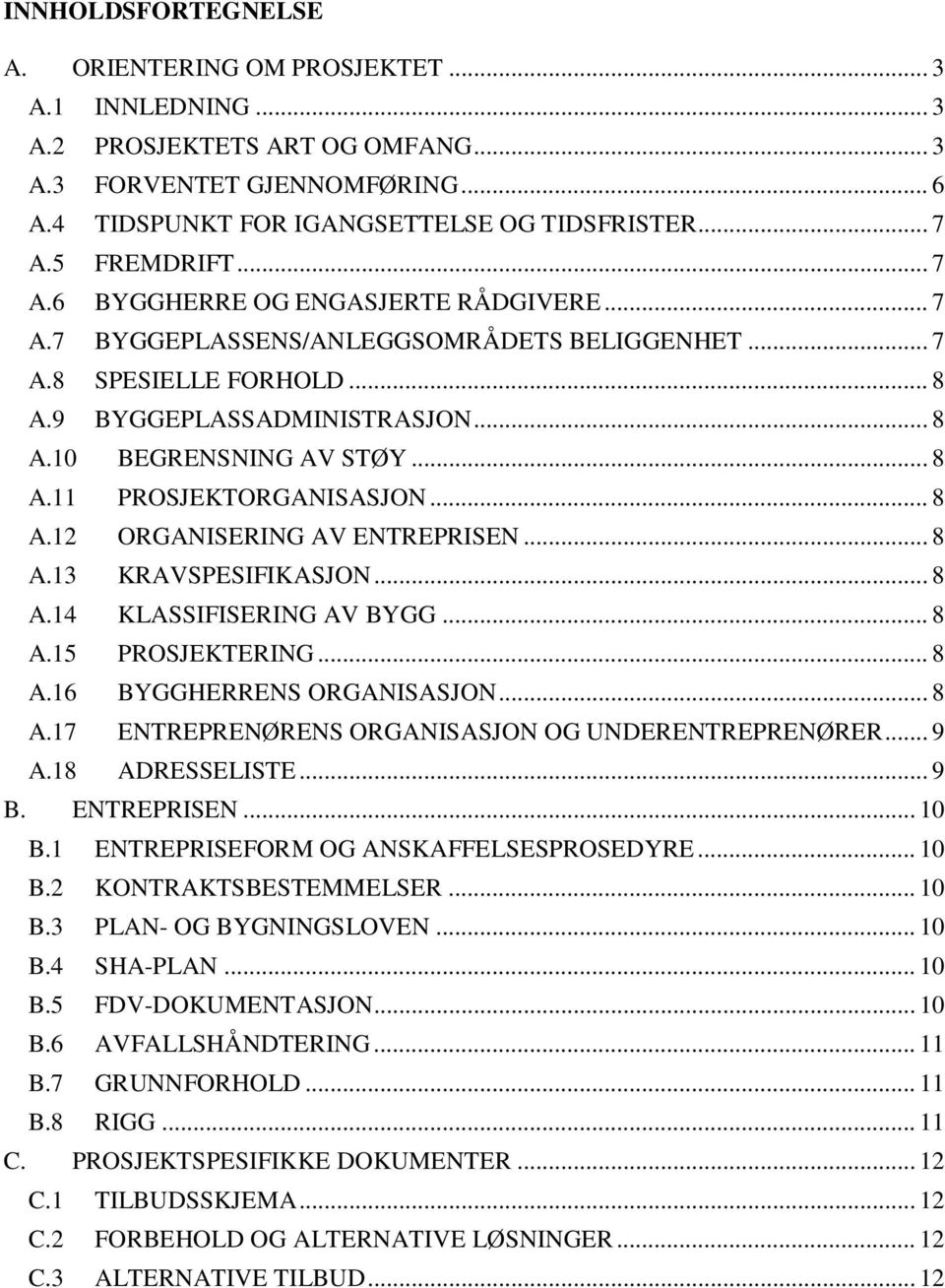 INNHOLDSFORTEGNELSE

A. ORIENTERING OM PROSJEKTET ... 3
A.1 INNLEDNING ... 3
A.2 PROSJEKTETS ART OG OMFANG ... 3
A.3 FORVENTET GJENNOMFØRING ... 6
A.4 TIDSPUNKT FOR IGANGSETTELSE OG TIDSFRISTER ... 7
A.5 FREMDRIFT ... 7
A.6 BYGGHERRE OG ENGASJERTE RÅDGIVERE ... 7
A.7 BYGGEPLASSENS/ANLEGGSOMRÅDETS BELIGGENHET ... 7
A.8 SPESIELLE FORHOLD ... 8
A.9 BYGGEPLASSADMINISTRASJON ... 8
A.10 BEGRENSNING AV STØY ... 8
A.11 PROSJEKTORGANISASJON ... 8
A.12 ORGANISERING AV ENTREPRISEN ... 8
A.13 KRAVSPESIFIKASJON ... 8
A.14 KLASSIFISERING AV BYGG ... 8
A.15 PROSJEKTERING ... 8
A.16 BYGGHERRENS ORGANISASJON ... 8
A.17 ENTREPRENØRENS ORGANISASJON OG UNDERENTREPRENØRER ... 9
A.18 ADRESSELISTE ... 9
B. ENTREPRISEN ... 10
B.1 ENTREPRISEFORM OG ANSKAFFELSESPROSEDYRE ... 10
B.2 KONTRAKTSBESTEMMELSER ... 10
B.3 PLAN- OG BYGNINGSLOVEN ... 10
B.4 SHA-PLAN ... 10
B.5 FDV-DOKUMENTASJON ... 10
B.6 AVFALLSHÅNDTERING ... 11
B.7 GRUNNFORHOLD ... 11
B.8 RIGG ... 11
C. PROSJEKTSPESIFIKKE DOKUMENTER ... 12
C.1 TILBUDSSKJEMA ... 12
C.2 FORBEHOLD OG ALTERNATIVE LØSNINGER ... 12
C.3 ALTERNATIVE TILBUD ... 12